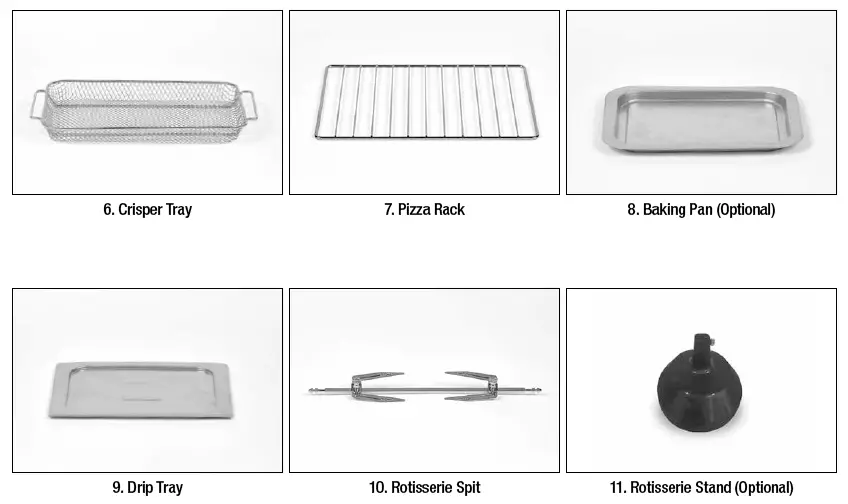 6. Crisper Tray

7. Pizza Rack

8. Baking Pan (Optional)

9. Drip Tray

10. Rotisserie Spit

11. Rotisserie Stand (Optional)